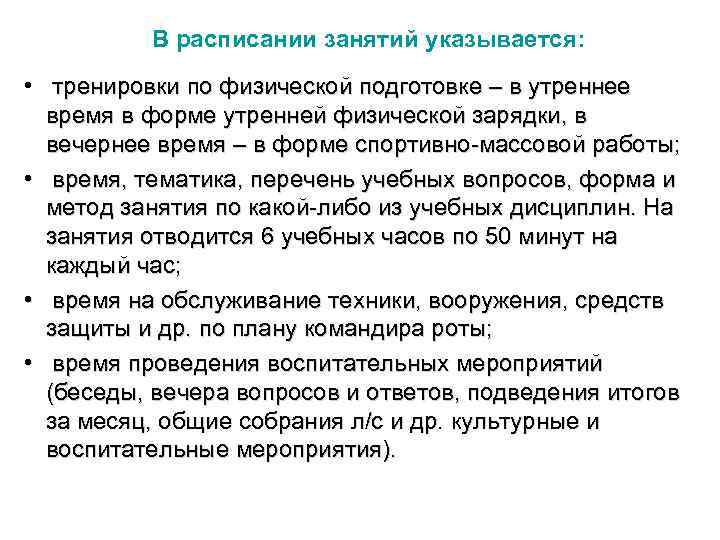 В расписании занятий указывается:

• тренировки по физической подготовке – в утреннее время в форме утренней физической зарядки, в вечернее время – в форме спортивно-массовой работы;

• время, тематика, перечень учебных вопросов, форма и метод занятия по какой-либо из учебных дисциплин. На занятия отводится 6 учебных часов по 50 минут на каждый час;

• время на обслуживание техники, вооружения, средств защиты и др. по плану командира роты;

• время проведения воспитательных мероприятий (беседы, вечера вопросов и ответов, подведения итогов за месяц, общие собрания л/с и др. культурные и воспитательные мероприятия).